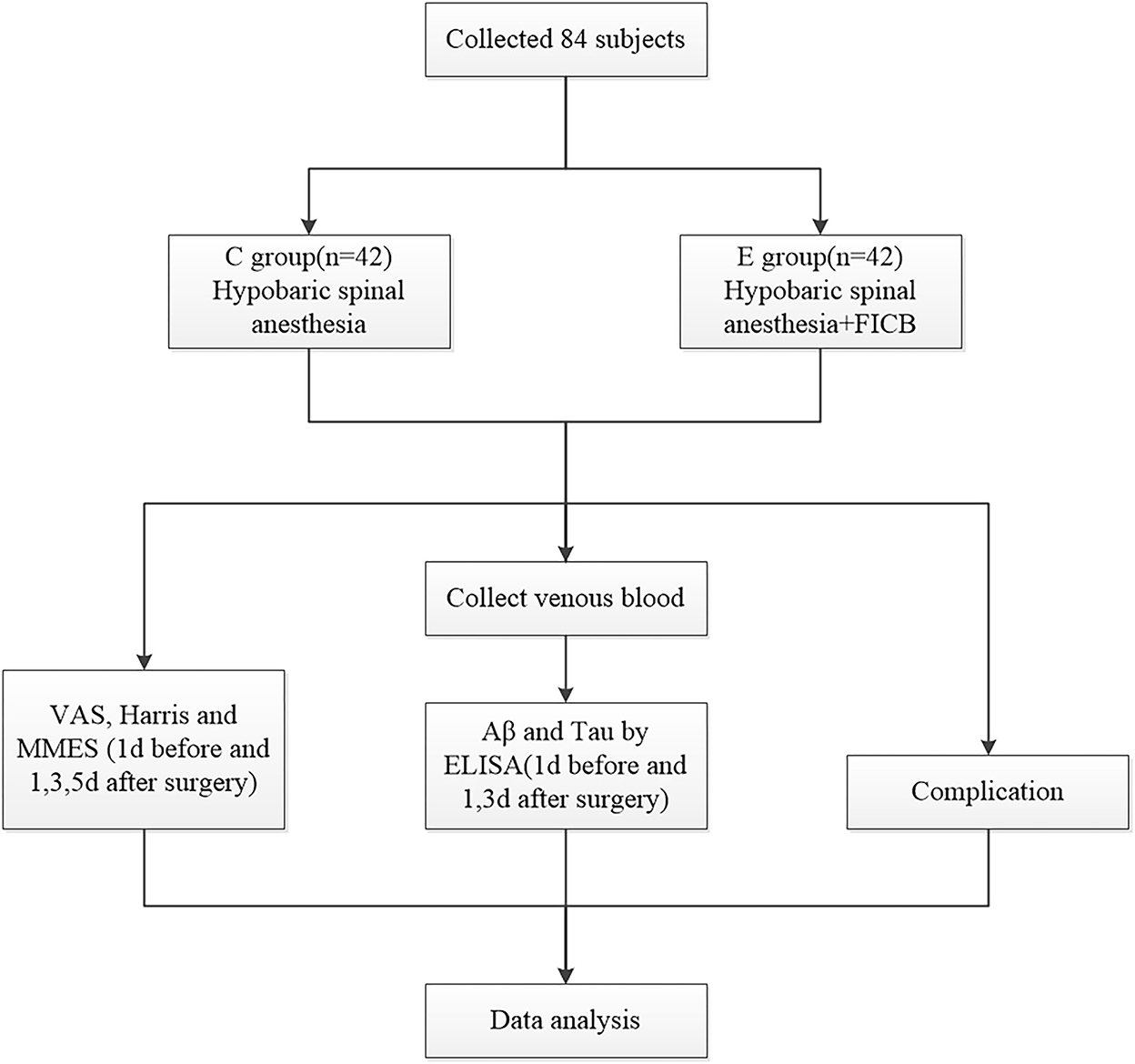 Collected 84 subjects

C group(n=42)
Hypobaric spinal anesthesia

E group(n=42)
Hypobaric spinal anesthesia+FICB

Collect venous blood

VAS, Harris and MMES (1d before and 1,3,5d after surgery)

Aβ and Tau by ELISA(1d before and 1,3d after surgery)

Complication

Data analysis